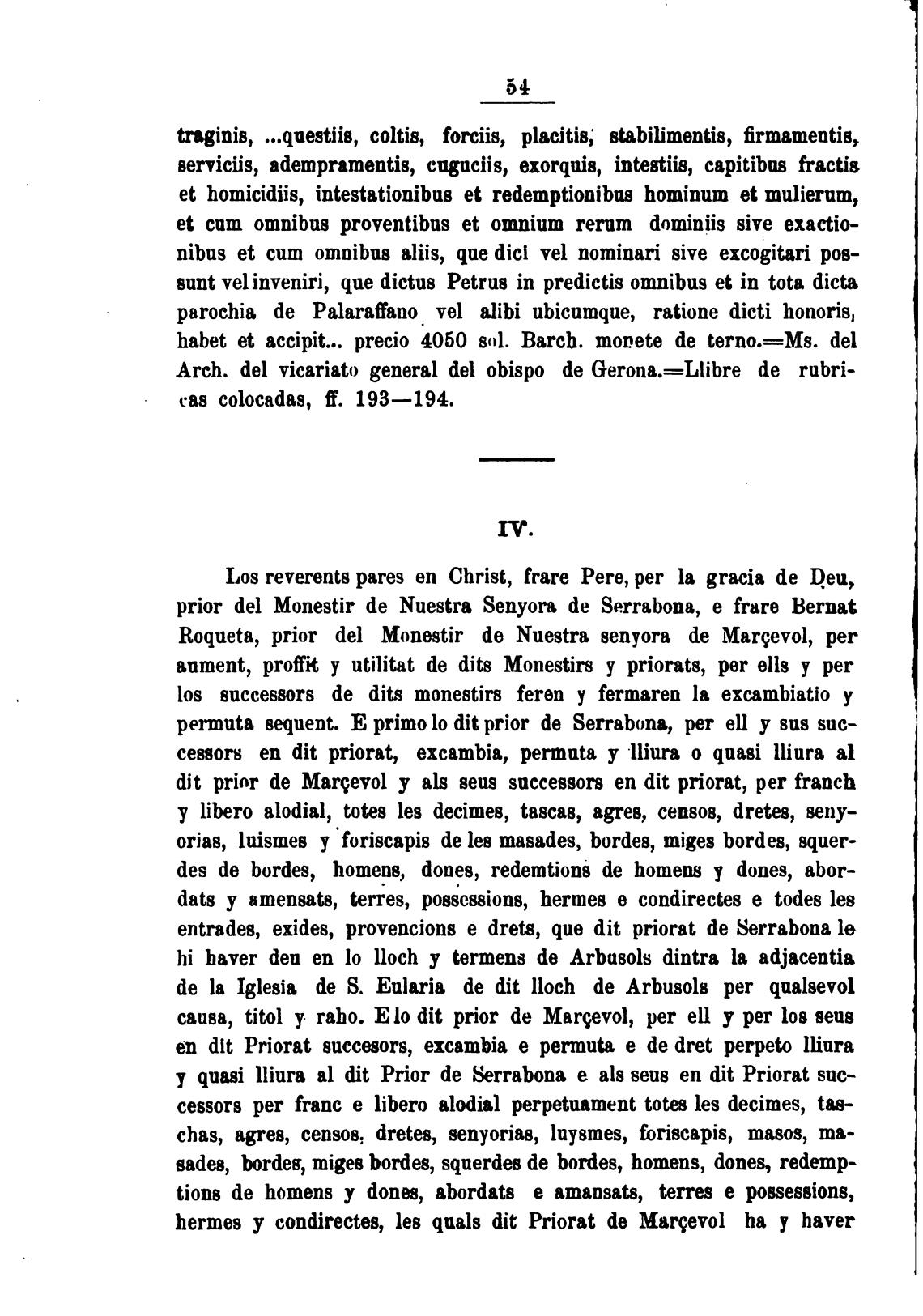 54

traginis, ...questiis, coltis, forciis, placitis, stabilimentis, firmamentis, serviciis, adempramentis, cuguciis, exorquis, intestiis, capitibus fractis et homicidiis, intestationibus et redemptionibus hominum et mulierum, et cum omnibus proventibus et omnium rerum dominiis sive exactionibus et cum omnibus aliis, que dici vel nominari sive excogitari possunt vel inveniri, que dictus Petrus in predictis omnibus et in tota dicta parochia de Palaraffano vel alibi ubicumque, ratione dicti honoris, habet et accipit... precio 4050 sol. Barch. monete de terno.=Ms. del Arch. del vicariato general del obispo de Gerona.=Llibre de rubricas colocadas, ff. 193—194.

IV.

Los reverents pares en Christ, frare Pere, per la gracia de Deu, prior del Monestir de Nuestra Senyora de Serrabona, e frare Bernat Roqueta, prior del Monestir de Nuestra senyora de Marçevol, per aument, proffit y utilitat de dits Monestirs y priorats, per ells y per los successors de dits monestirs feren y fermaren la excambiatio y permuta sequent. E primo lo dit prior de Serrabona, per ell y sus successors en dit priorat, excambia, permuta y lliura o quasi lliura al dit prior de Marçevol y als seus successors en dit priorat, per franch y libero alodial, totes les decimes, tascas, agres, censos, dretes, senyorias, luismes y foriscapis de les masades, bordes, miges bordes, squerdes de bordes, homens, dones, redemtions de homens y dones, abordats y amensats, terres, possessions, hermes e condirectes e todes les entrades, exides, provencions e drets, que dit priorat de Serrabona le hi haver deu en lo lloch y termens de Arbusols dintra la adjacentia de la Iglesia de S. Eularia de dit lloch de Arbusols per qualsevol causa, titol y raho. E lo dit prior de Marçevol, per ell y per los seus en dit Priorat succesors, excambia e permuta e de dret perpeto lliura y quasi lliura al dit Prior de Serrabona e als seus en dit Priorat successors per franc e libero alodial perpetuament totes les decimes, taschas, agres, censos, dretes, senyorias, luysmes, foriscapis, masos, masades, bordes, miges bordes, squerdes de bordes, homens, dones, redemptions de homens y dones, abordats e amansats, terres e possessions, hermes y condirectes, les quals dit Priorat de Marçevol ha y haver